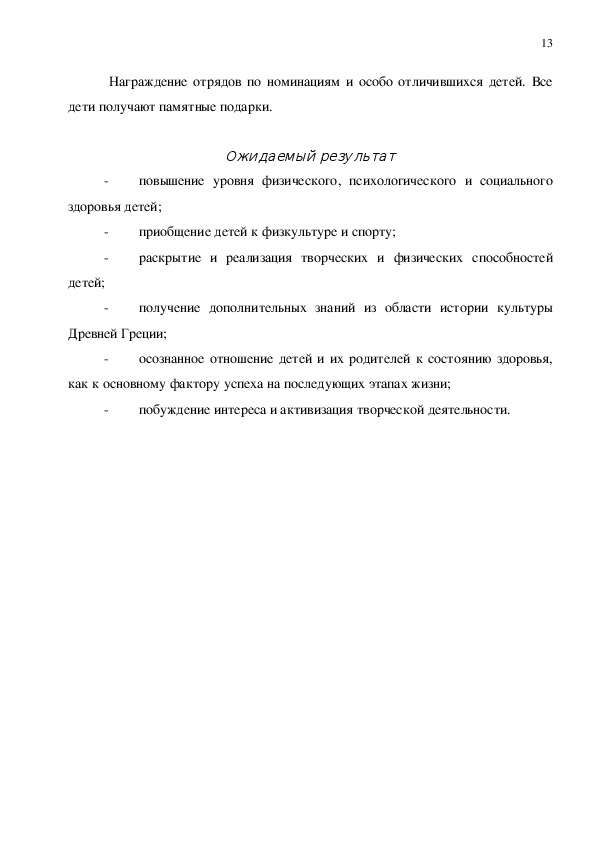 13

Награждение отрядов по номинациям и особо отличившихся детей. Все дети получают памятные подарки.

Ожидаемый результат

- повышение уровня физического, психологического и социального здоровья детей;

- приобщение детей к физкультуре и спорту;

- раскрытие и реализация творческих и физических способностей детей;

- получение дополнительных знаний из области истории культуры Древней Греции;

- осознанное отношение детей и их родителей к состоянию здоровья, как к основному фактору успеха на последующих этапах жизни;

- побуждение интереса и активизация творческой деятельности.